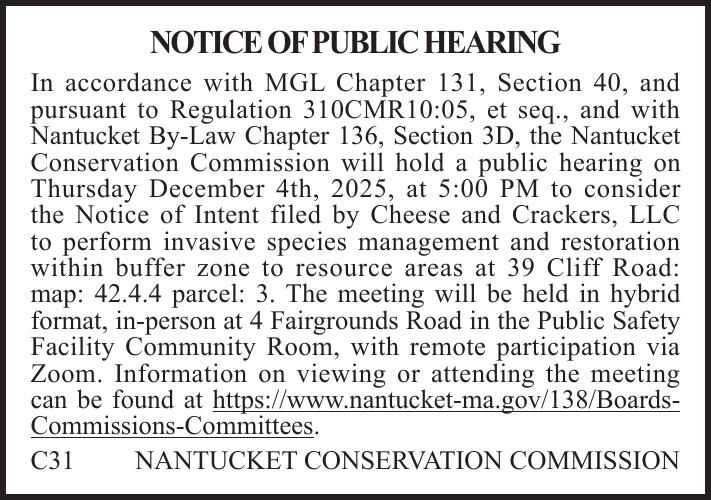 NOTICE OF PUBLIC HEARING

In accordance with MGL Chapter 131, Section 40, and pursuant to Regulation 310CMR10:05, et seq., and with Nantucket By-Law Chapter 136, Section 3D, the Nantucket Conservation Commission will hold a public hearing on Thursday December 4th, 2025, at 5:00 PM to consider the Notice of Intent filed by Cheese and Crackers, LLC to perform invasive species management and restoration within buffer zone to resource areas at 39 Cliff Road: map: 42.4.4 parcel: 3. The meeting will be held in hybrid format, in-person at 4 Fairgrounds Road in the Public Safety Facility Community Room, with remote participation via Zoom. Information on viewing or attending the meeting can be found at https://www.nantucket-ma.gov/138/Boards-Commissions-Committees.

C31 NANTUCKET CONSERVATION COMMISSION